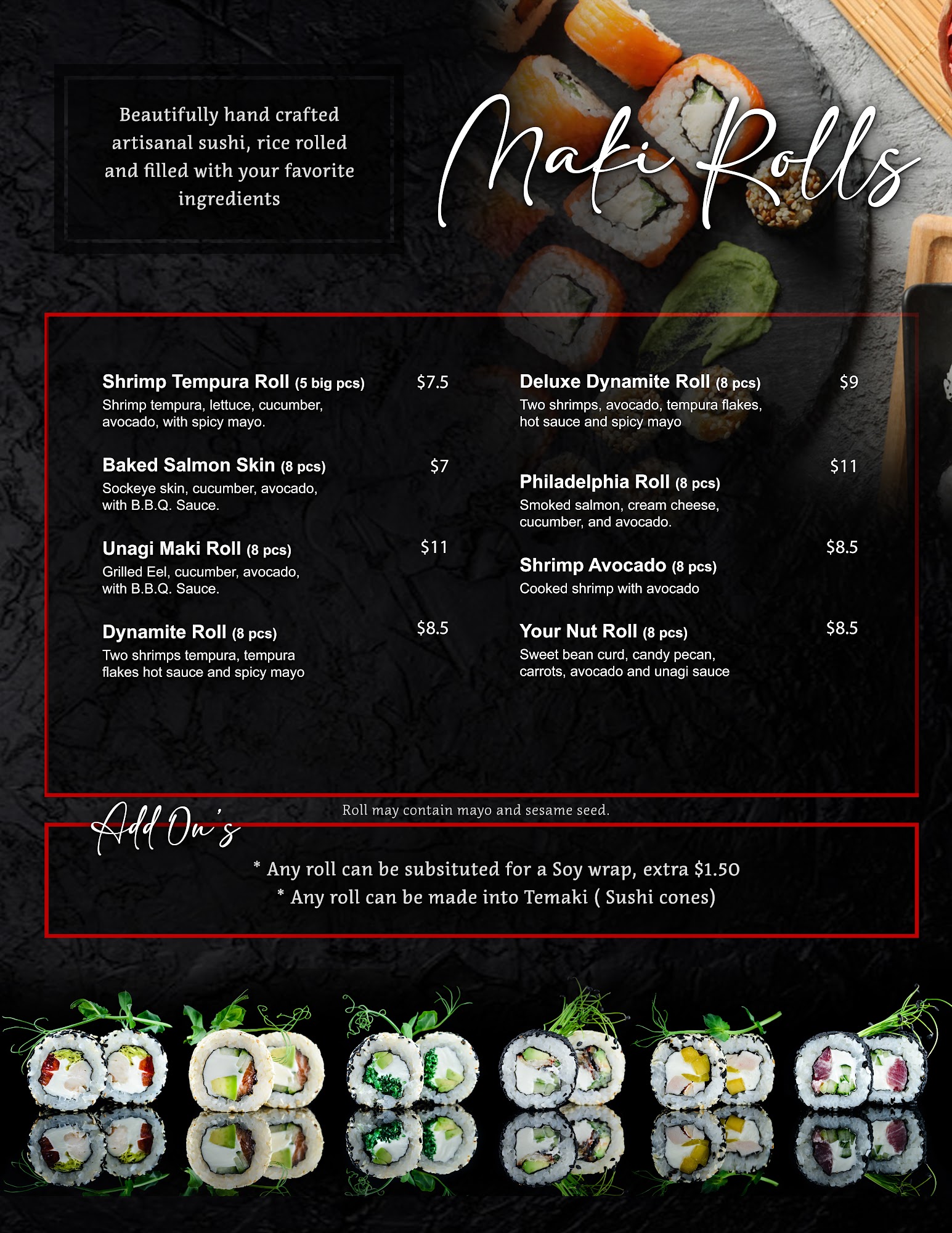 Beautifully hand crafted artisanal sushi, rice rolled and filled with your favorite ingredients

Maki Rolls

Shrimp Tempura Roll (5 big pcs) $7.5
Shrimp tempura, lettuce, cucumber, avocado, with spicy mayo.

Baked Salmon Skin (8 pcs) $7
Sockeye skin, cucumber, avocado, with B.B.Q. Sauce.

Unagi Maki Roll (8 pcs) $11
Grilled Eel, cucumber, avocado, with B.B.Q. Sauce.

Dynamite Roll (8 pcs) $8.5
Two shrimps tempura, tempura flakes hot sauce and spicy mayo

Deluxe Dynamite Roll (8 pcs) $9
Two shrimps, avocado, tempura flakes, hot sauce and spicy mayo

Philadelphia Roll (8 pcs) $11
Smoked salmon, cream cheese, cucumber, and avocado.

Shrimp Avocado (8 pcs) $8.5
Cooked shrimp with avocado

Your Nut Roll (8 pcs) $8.5
Sweet bean curd, candy pecan, carrots, avocado and unagi sauce

Roll may contain mayo and sesame seed.

Add On's

* Any roll can be subsituted for a Soy wrap, extra $1.50
* Any roll can be made into Temaki ( Sushi cones)